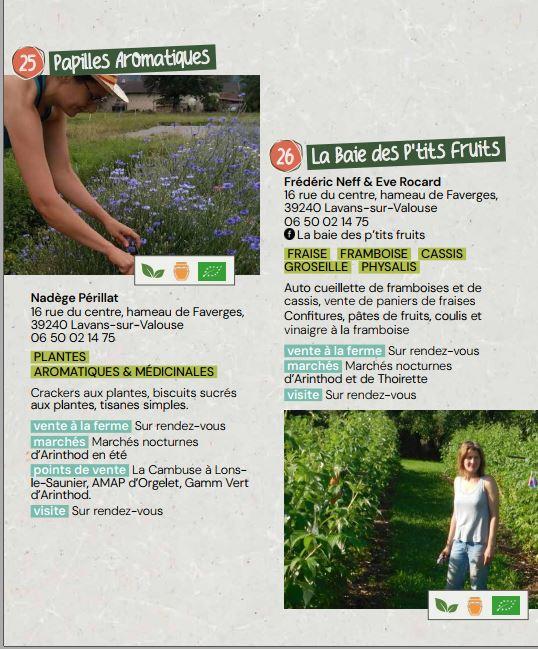 25 Papilles Aromatiques

Nadège Périllat
16 rue du centre, hameau de Faverges,
39240 Lavans-sur-Valouse
06 50 02 14 75

PLANTES
AROMATIQUES & MÉDICINALES

Crackers aux plantes, biscuits sucrés aux plantes, tisanes simples.

vente à la ferme Sur rendez-vous
marchés Marchés nocturnes d'Arinthod en été
points de vente La Cambuse à Lons-le-Saunier, AMAP d'Orgelet, Gamm Vert d'Arinthod.
visite Sur rendez-vous

26 La Baie des P'tits Fruits

Frédéric Neff & Eve Rocard
16 rue du centre, hameau de Faverges,
39240 Lavans-sur-Valouse
06 50 02 14 75
La baie des p'tits fruits

FRAISE FRAMBOISE CASSIS
GROSEILLE PHYSALIS

Auto cueillette de framboises et de cassis, vente de paniers de fraises
Confitures, pâtes de fruits, coulis et vinaigre à la framboise

vente à la ferme Sur rendez-vous
marchés Marchés nocturnes d'Arinthod et de Thoirette
visite Sur rendez-vous